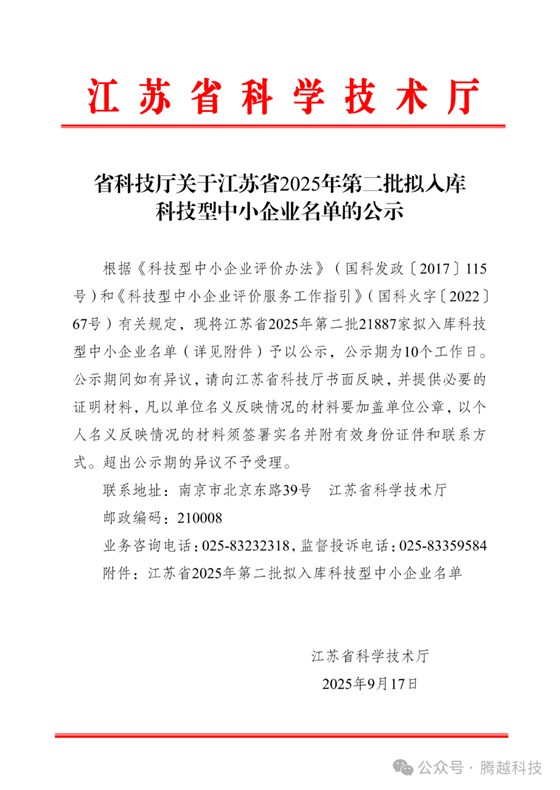 江苏省科学技术厅

省科技厅关于江苏省2025年第二批拟入库科技型中小企业名单的公示

根据《科技型中小企业评价办法》（国科发政〔2017〕115号）和《科技型中小企业评价服务工作指引》（国科火字〔2022〕67号）有关规定，现将江苏省2025年第二批21887家拟入库科技型中小企业名单（详见附件）予以公示，公示期为10个工作日。公示期间如有异议，请向江苏省科技厅书面反映，并提供必要的证明材料，凡以单位名义反映情况的材料要加盖单位公章，以个人名义反映情况的材料须签署实名并附有效身份证件和联系方式。超出公示期的异议不予受理。

联系地址：南京市北京东路39号　江苏省科学技术厅

邮政编码：210008

业务咨询电话：025-83232318，监督投诉电话：025-83359584

附件：江苏省2025年第二批拟入库科技型中小企业名单

江苏省科学技术厅

2025年9月17日

公众号 · 腾越科技